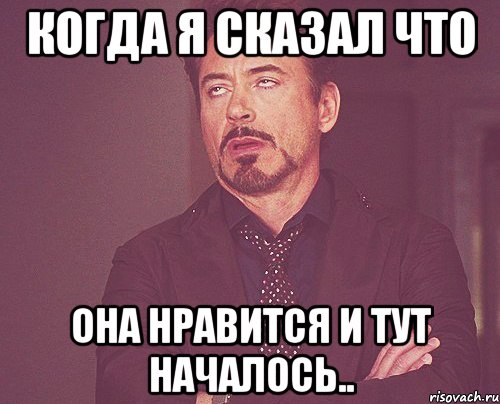 КОГДА Я СКАЗАЛ ЧТО

ОНА НРАВИТСЯ И ТУТ НАЧАЛОСЬ..

risovach.ru